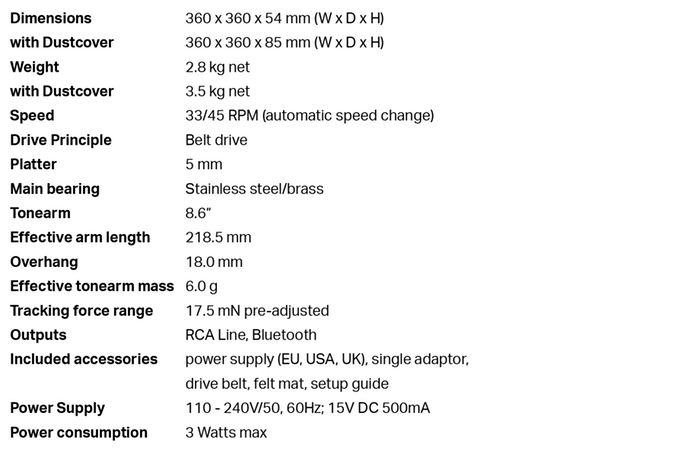 Dimensions 360 x 360 x 54 mm (W x D x H)
with Dustcover 360 x 360 x 85 mm (W x D x H)
Weight 2.8 kg net
with Dustcover 3.5 kg net
Speed 33/45 RPM (automatic speed change)
Drive Principle Belt drive
Platter 5 mm
Main bearing Stainless steel/brass
Tonearm 8.6"
Effective arm length 218.5 mm
Overhang 18.0 mm
Effective tonearm mass 6.0 g
Tracking force range 17.5 mN pre-adjusted
Outputs RCA Line, Bluetooth
Included accessories power supply (EU, USA, UK), single adaptor, drive belt, felt mat, setup guide
Power Supply 110 - 240V/50, 60Hz; 15V DC 500mA
Power consumption 3 Watts max